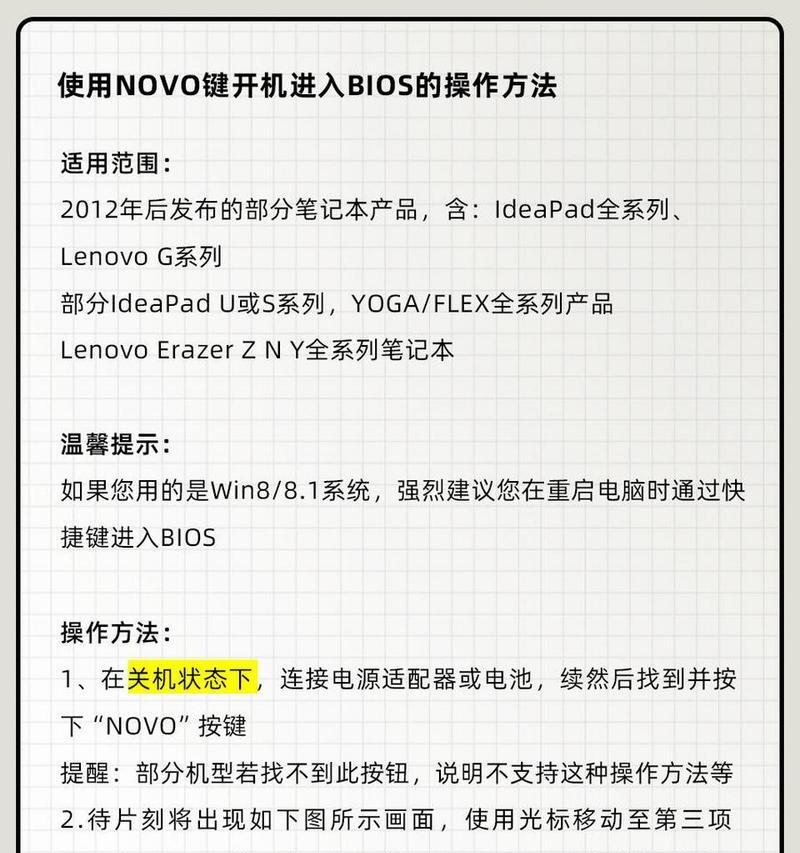 使用NOVO键开机进入BIOS的操作方法

适用范围：
2012年后发布的部分笔记本产品，含：IdeaPad全系列、Lenovo G系列
部分IdeaPad U或S系列，YOGA/FLEX全系列产品
Lenovo Erazer Z N Y全系列笔记本

温馨提示：
如果您用的是Win8/8.1系统，强烈建议您在重启电脑时通过快捷键进入BIOS

操作方法：
1、在关机状态下，连接电源适配器或电池，续然后找到并按下“NOVO”按键
提醒：部分机型若找不到此按钮，说明不支持这种操作方法等
2.待片刻将出现如下图所示画面，使用光标移动至第三项